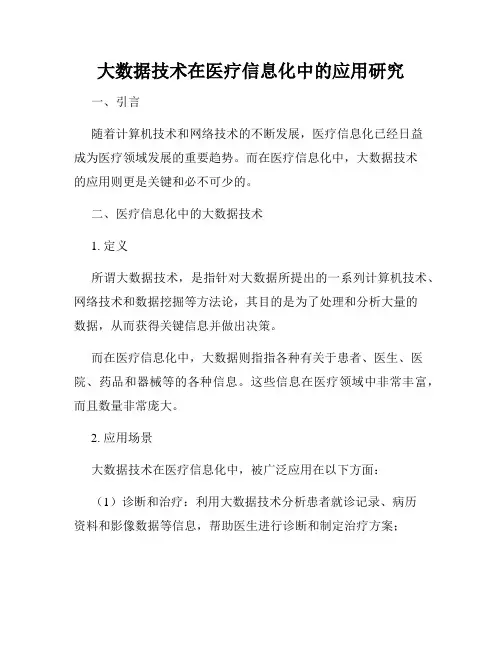 大数据技术在医疗信息化中的应用研究

一、引言

随着计算机技术和网络技术的不断发展，医疗信息化已经日益成为医疗领域发展的重要趋势。而在医疗信息化中，大数据技术的应用则更是关键和必不可少的。

二、医疗信息化中的大数据技术

1. 定义

所谓大数据技术，是指针对大数据所提出的一系列计算机技术、网络技术和数据挖掘等方法论，其目的是为了处理和分析大量的数据，从而获得关键信息并做出决策。

而在医疗信息化中，大数据则指指各种有关于患者、医生、医院、药品和器械等的各种信息。这些信息在医疗领域中非常丰富，而且数量非常庞大。

2. 应用场景

大数据技术在医疗信息化中，被广泛应用在以下方面：

（1）诊断和治疗：利用大数据技术分析患者就诊记录、病历资料和影像数据等信息，帮助医生进行诊断和制定治疗方案；